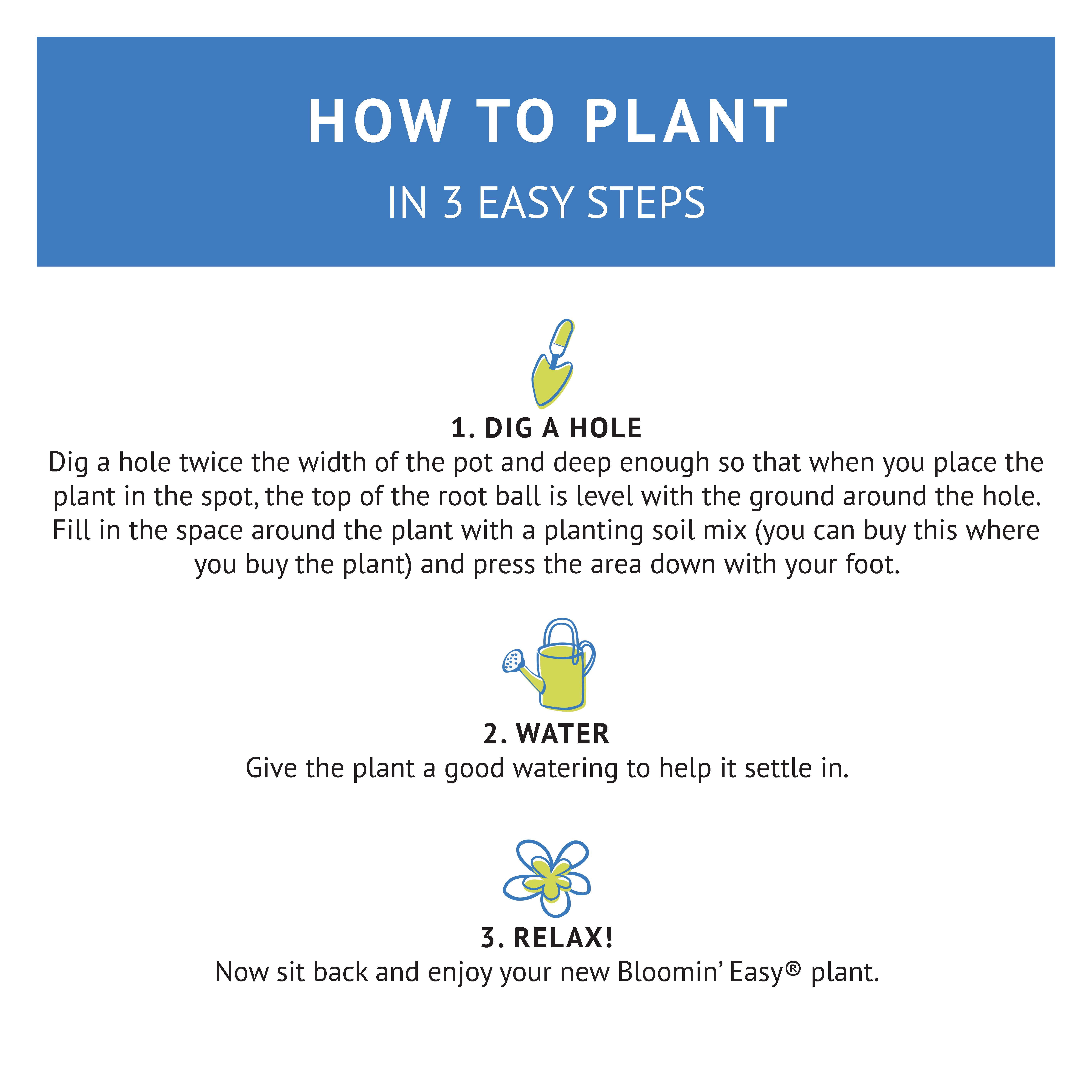 HOW TO PLANT

IN 3 EASY STEPS

1. DIG A HOLE

Dig a hole twice the width of the pot and deep enough so that when you place the plant in the spot, the top of the root ball is level with the ground around the hole. Fill in the space around the plant with a planting soil mix (you can buy this where you buy the plant) and press the area down with your foot.

2. WATER

Give the plant a good watering to help it settle in.

3. RELAX!

Now sit back and enjoy your new Bloomin' Easy® plant.